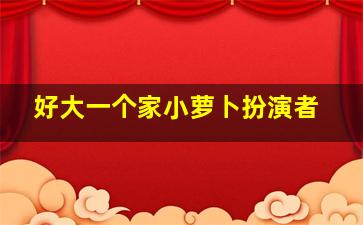 好大一个家小萝卜扮演者